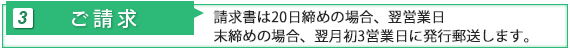 3 ご請求

請求書は20日締めの場合、翌営業日
末締めの場合、翌月初3営業日に発行郵送します。